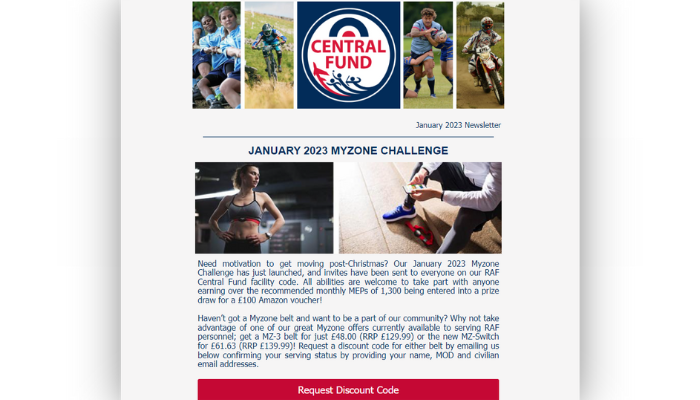 CENTRAL FUND

January 2023 Newsletter

JANUARY 2023 MYZONE CHALLENGE

Need motivation to get moving post-Christmas? Our January 2023 Myzone Challenge has just launched, and invites have been sent to everyone on our RAF Central Fund facility code. All abilities are welcome to take part with anyone earning over the recommended monthly MEPs of 1,300 being entered into a prize draw for a £100 Amazon voucher!

Haven't got a Myzone belt and want to be a part of our community? Why not take advantage of one of our great Myzone offers currently available to serving RAF personnel; get a MZ-3 belt for just £48.00 (RRP £129.99) or the new MZ-Switch for £61.63 (RRP £139.99)! Request a discount code for either belt by emailing us below confirming your serving status by providing your name, MOD and civilian email addresses.

Request Discount Code